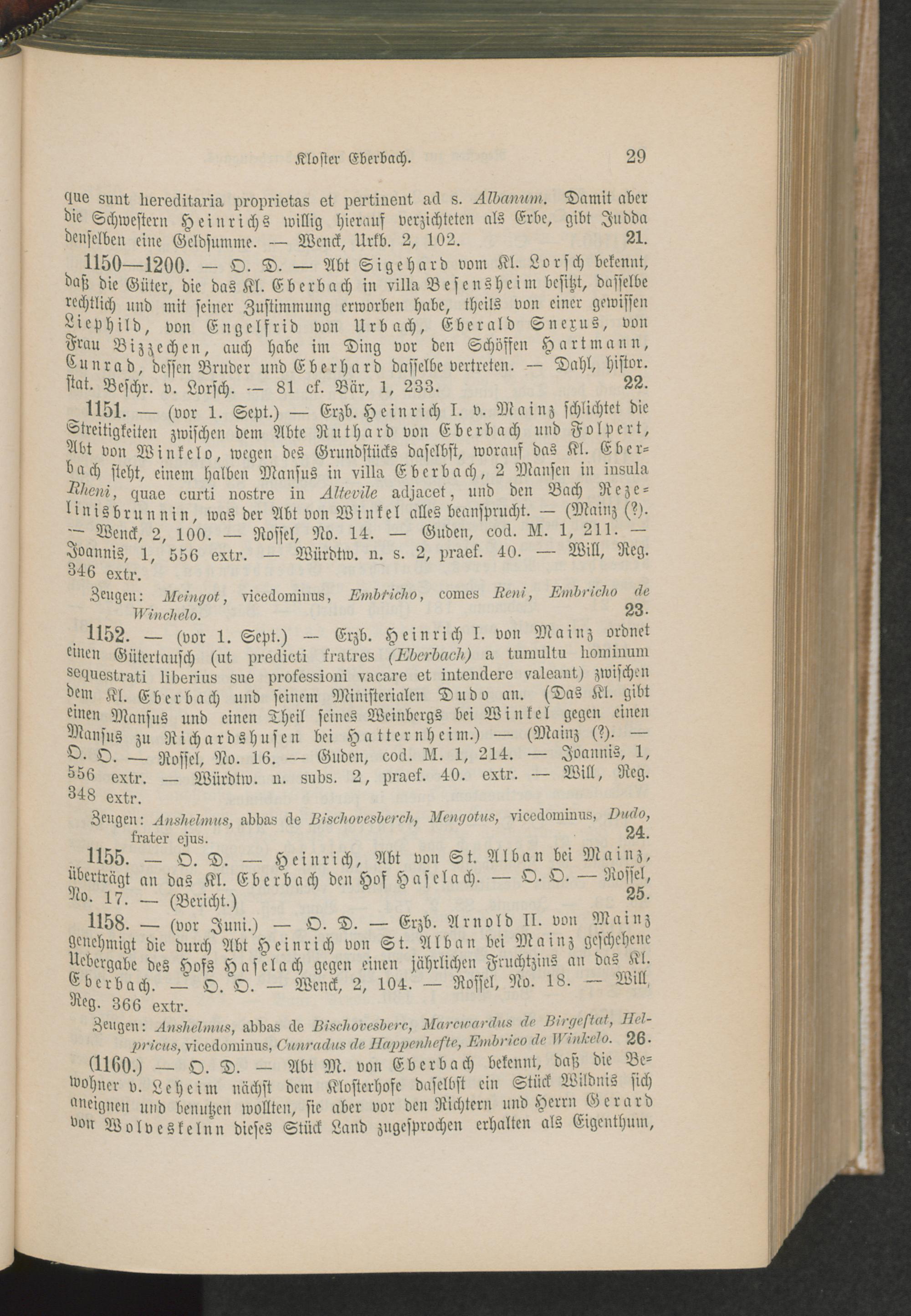 Kloster Eberbach. 29

que sunt hereditaria proprietas et pertinent ad s. Albanum. Damit aber die Schwestern Heinrichs willig hierauf verzichteten als Erbe, gibt Judda denselben eine Geldsumme. — Wenck, Urkb. 2, 102. 21.

1150—1200. — O. D. — Abt Sigehard vom Kl. Lorsch bekennt, daß die Güter, die das Kl. Eberbach in villa Besensheim besitzt, dasselbe rechtlich und mit seiner Zustimmung erworben habe, theils von einer gewissen Liephild, von Engelfrid von Urbach, Eberald Snexus, von Frau Bizzechen, auch habe im Ding vor den Schöffen Hartmann, Cunrad, dessen Bruder und Eberhard dasselbe vertreten. — Dahl, histor. stat. Beschr. v. Lorsch. — 81 cf. Bär, 1, 233. 22.

1151. — (vor 1. Sept.) — Erzb. Heinrich I. v. Mainz schlichtet die Streitigkeiten zwischen dem Abte Ruthard von Eberbach und Folpert, Abt von Winkelo, wegen des Grundstücks daselbst, worauf das Kl. Eberbach steht, einem halben Mansus in villa Eberbach, 2 Mansen in insula Rheni, quae curti nostre in Altevile adjacet, und den Bach Rezelinisbrunnin, was der Abt von Winkel alles beansprucht. — (Mainz (?). — Wenck, 2, 100. — Rossel, No. 14. — Guden, cod. M. 1, 211. — Joannis, 1, 556 extr. — Würdtw. n. s. 2, praef. 40. — Will, Reg. 346 extr.

Zeugen: Meingot, vicedominus, Embricho, comes Reni, Embricho de Winchelo. 23.

1152. — (vor 1. Sept.) — Erzb. Heinrich I. von Mainz ordnet einen Gütertausch (ut predicti fratres (Eberbach) a tumultu hominum sequestrati liberius sue professioni vacare et intendere valeant) zwischen dem Kl. Eberbach und seinem Ministerialen Dudo an. (Das Kl. gibt einen Mansus und einen Theil seines Weinbergs bei Winkel gegen einen Mansus zu Richardshusen bei Hatternheim.) — (Mainz (?). — O. O. — Rossel, No. 16. — Guden, cod. M. 1, 214. — Joannis, 1, 556 extr. — Würdtw. n. subs. 2, praef. 40. extr. — Will, Reg. 348 extr.

Zeugen: Anshelmus, abbas de Bischovesberch, Mengotus, vicedominus, Dudo, frater ejus. 24.

1155. — O. D. — Heinrich, Abt von St. Alban bei Mainz, überträgt an das Kl. Eberbach den Hof Haselach. — O. O. — Rossel, No. 17. — (Bericht.) 25.

1158. — (vor Juni.) — O. D. — Erzb. Arnold II. von Mainz genehmigt die durch Abt Heinrich von St. Alban bei Mainz geschehene Uebergabe des Hofs Haselach gegen einen jährlichen Fruchtzins an das Kl. Eberbach. — O. O. — Wenck, 2, 104. — Rossel, No. 18. — Will, Reg. 366 extr.

Zeugen: Anshelmus, abbas de Bischovesberc, Marcwardus de Birgestat, Helpricus, vicedominus, Cunradus de Happenhefte, Embrico de Winkelo. 26.

(1160.) — O. D. — Abt M. von Eberbach bekennt, daß die Bewohner v. Leheim nächst dem Klosterhofe daselbst ein Stück Wildnis sich aneignen und benutzen wollten, sie aber vor den Richtern und Herrn Gerard von Wolveskelnn dieses Stück Land zugesprochen erhalten als Eigenthum,